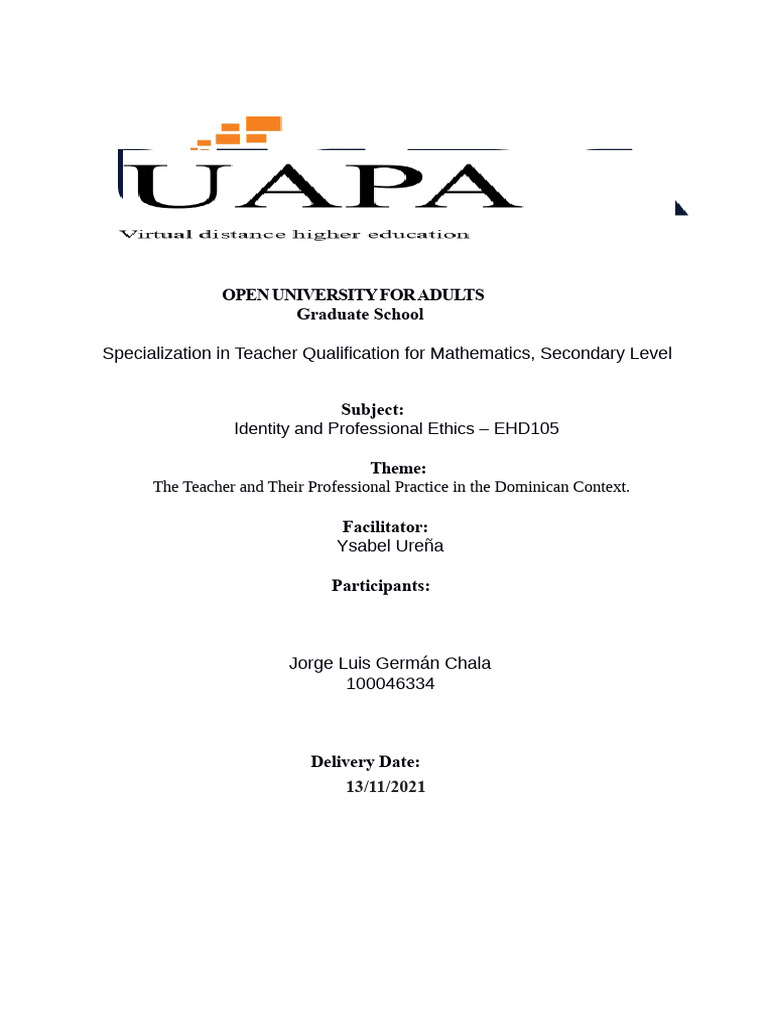 UAPA

Virtual distance higher education

OPEN UNIVERSITY FOR ADULTS
Graduate School

Specialization in Teacher Qualification for Mathematics, Secondary Level

Subject:
Identity and Professional Ethics – EHD105

Theme:
The Teacher and Their Professional Practice in the Dominican Context.

Facilitator:
Ysabel Ureña

Participants:

Jorge Luis Germán Chala
100046334

Delivery Date:
13/11/2021